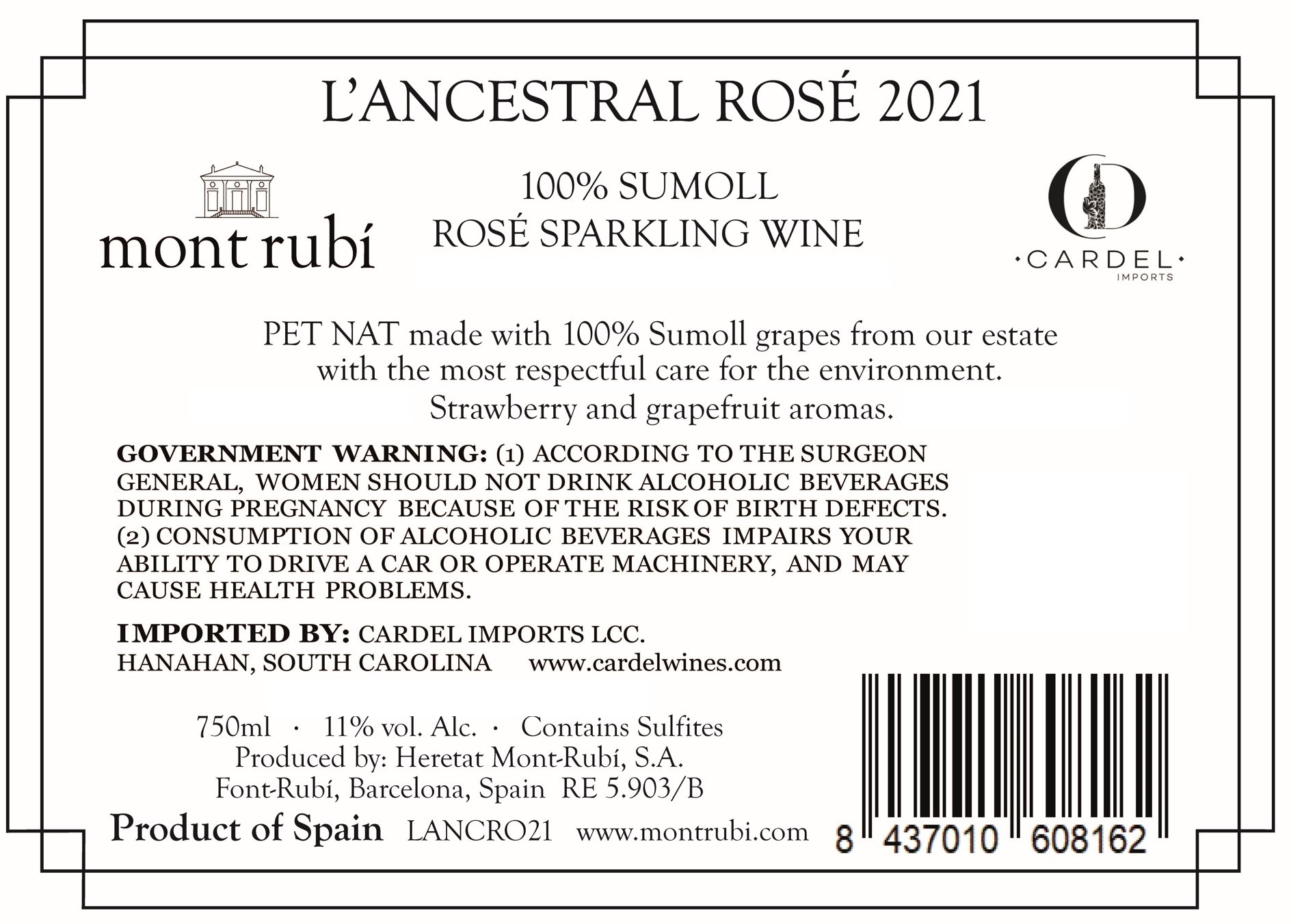 L'ANCESTRAL ROSÉ 2021

mont rubí

100% SUMOLL
ROSÉ SPARKLING WINE

·CARDEL·
IMPORTS

PET NAT made with 100% Sumoll grapes from our estate with the most respectful care for the environment. Strawberry and grapefruit aromas.

GOVERNMENT WARNING: (1) ACCORDING TO THE SURGEON GENERAL, WOMEN SHOULD NOT DRINK ALCOHOLIC BEVERAGES DURING PREGNANCY BECAUSE OF THE RISK OF BIRTH DEFECTS. (2) CONSUMPTION OF ALCOHOLIC BEVERAGES IMPAIRS YOUR ABILITY TO DRIVE A CAR OR OPERATE MACHINERY, AND MAY CAUSE HEALTH PROBLEMS.

IMPORTED BY: CARDEL IMPORTS LCC.
HANAHAN, SOUTH CAROLINA www.cardelwines.com

750ml · 11% vol. Alc. · Contains Sulfites
Produced by: Heretat Mont-Rubí, S.A.
Font-Rubí, Barcelona, Spain RE 5.903/B

Product of Spain LANCRO21 www.montrubi.com

8 437010 608162